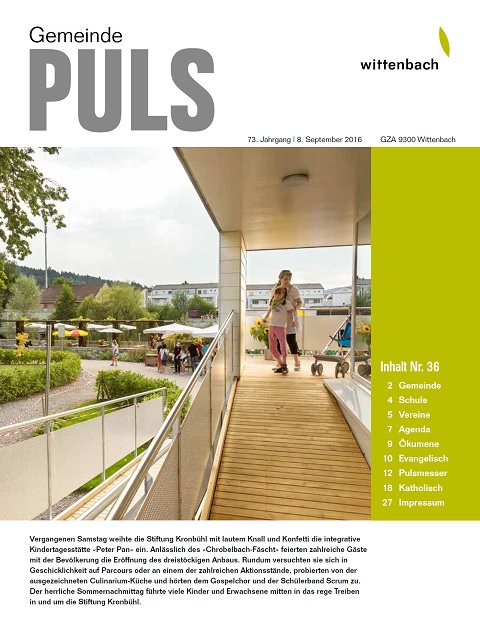 Gemeinde
PULS

wittenbach

73. Jahrgang | 8. September 2016 GZA 9300 Wittenbach

Inhalt Nr. 36
2 Gemeinde
4 Schule
5 Vereine
7 Agenda
9 Ökumene
10 Evangelisch
12 Pulsmesser
18 Katholisch
27 Impressum

Vergangenen Samstag weihte die Stiftung Kronbühl mit lautem Knall und Konfetti die integrative Kindertagesstätte «Peter Pan» ein. Anlässlich des «Chrobelbach-Fäscht» feierten zahlreiche Gäste mit der Bevölkerung die Eröffnung des dreistöckigen Anbaus. Rundum versuchten sie sich in Geschicklichkeit auf Parcours oder an einem der zahlreichen Aktionsstände, probierten von der ausgezeichneten Culinarium-Küche und hörten dem Gospelchor und der Schülerband Scrum zu. Der herrliche Sommernachmittag führte viele Kinder und Erwachsene mitten in das rege Treiben in und um die Stiftung Kronbühl.